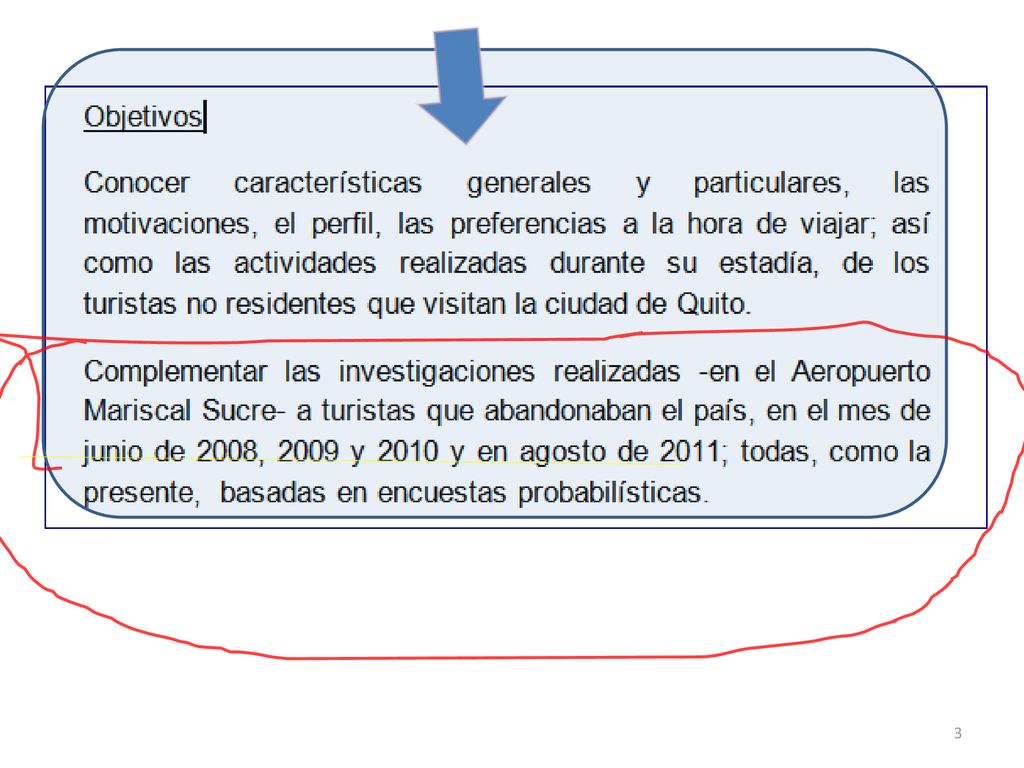 Objetivos

Conocer características generales y particulares, las motivaciones, el perfil, las preferencias a la hora de viajar; así como las actividades realizadas durante su estadía, de los turistas no residentes que visitan la ciudad de Quito.

Complementar las investigaciones realizadas -en el Aeropuerto Mariscal Sucre- a turistas que abandonaban el país, en el mes de junio de 2008, 2009 y 2010 y en agosto de 2011; todas, como la presente, basadas en encuestas probabilísticas.

3